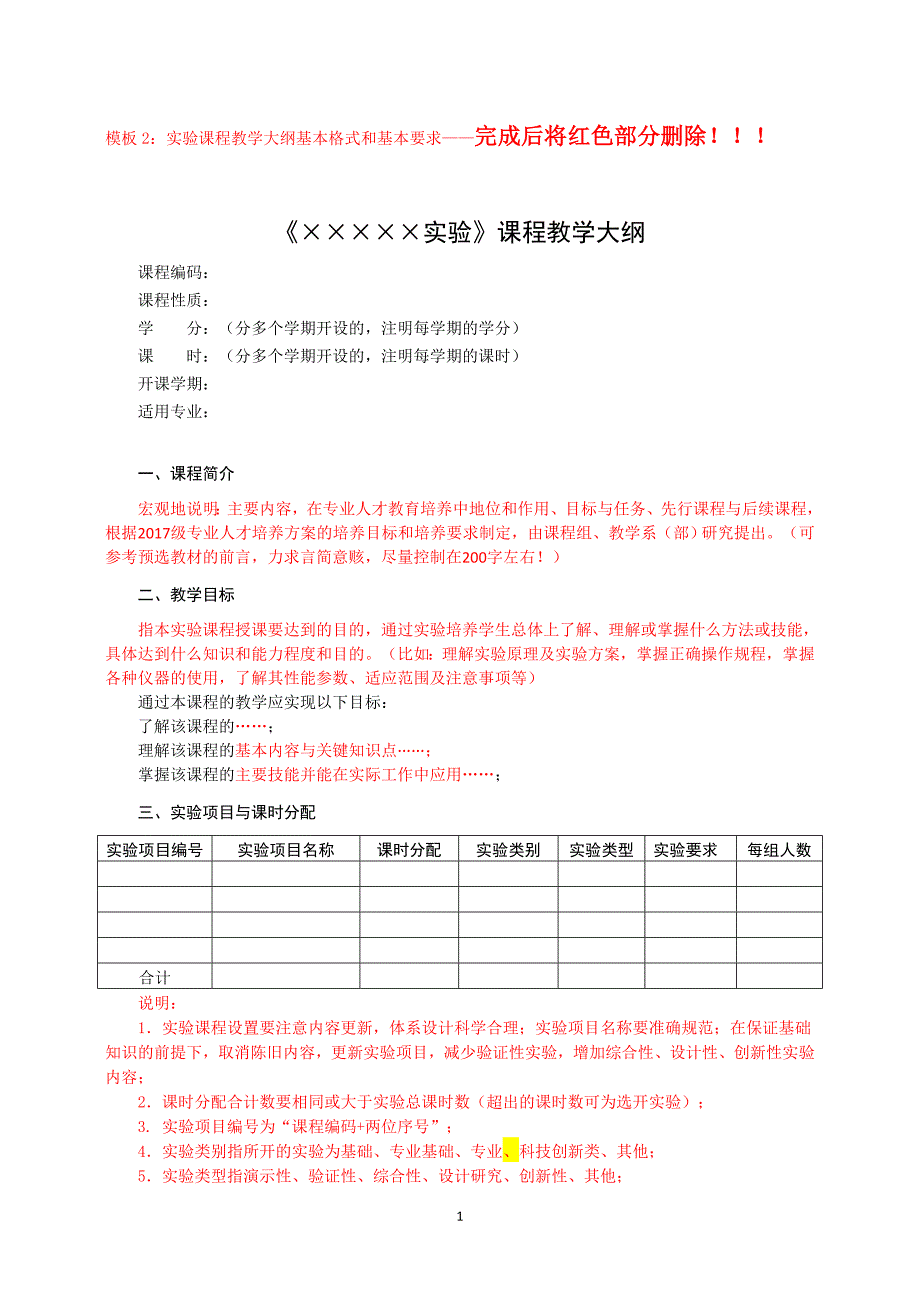 模板 2：实验课程教学大纲基本格式和基本要求——完成后将红色部分删除！！！

《×××××实验》课程教学大纲

课程编码：
课程性质：
学　　分：（分多个学期开设的，注明每学期的学分）
课　　时：（分多个学期开设的，注明每学期的课时）
开课学期：
适用专业：

一、课程简介

宏观地说明：主要内容，在专业人才教育培养中地位和作用、目标与任务、先行课程与后续课程，根据2017级专业人才培养方案的培养目标和培养要求制定，由课程组、教学系（部）研究提出。（可参考预选教材的前言，力求言简意赅，尽量控制在200字左右！）

二、教学目标

指本实验课程授课要达到的目的，通过实验培养学生总体上了解、理解或掌握什么方法或技能，具体达到什么知识和能力程度和目的。（比如：理解实验原理及实验方案，掌握正确操作规程，掌握各种仪器的使用，了解其性能参数、适应范围及注意事项等）
通过本课程的教学应实现以下目标：
了解该课程的……；
理解该课程的基本内容与关键知识点……；
掌握该课程的主要技能并能在实际工作中应用……；

三、实验项目与课时分配

| 实验项目编号 | 实验项目名称 | 课时分配 | 实验类别 | 实验类型 | 实验要求 | 每组人数 |
|---|---|---|---|---|---|---|
| | | | | | | |
| | | | | | | |
| | | | | | | |
| | | | | | | |
| 合计 | | | | | | |

说明：
1．实验课程设置要注意内容更新，体系设计科学合理；实验项目名称要准确规范；在保证基础知识的前提下，取消陈旧内容，更新实验项目，减少验证性实验，增加综合性、设计性、创新性实验内容；
2．课时分配合计数要相同或大于实验总课时数（超出的课时数可为选开实验）；
3．实验项目编号为“课程编码+两位序号”；
4．实验类别指所开的实验为基础、专业基础、专业、科技创新类、其他；
5．实验类型指演示性、验证性、综合性、设计研究、创新性、其他；

1